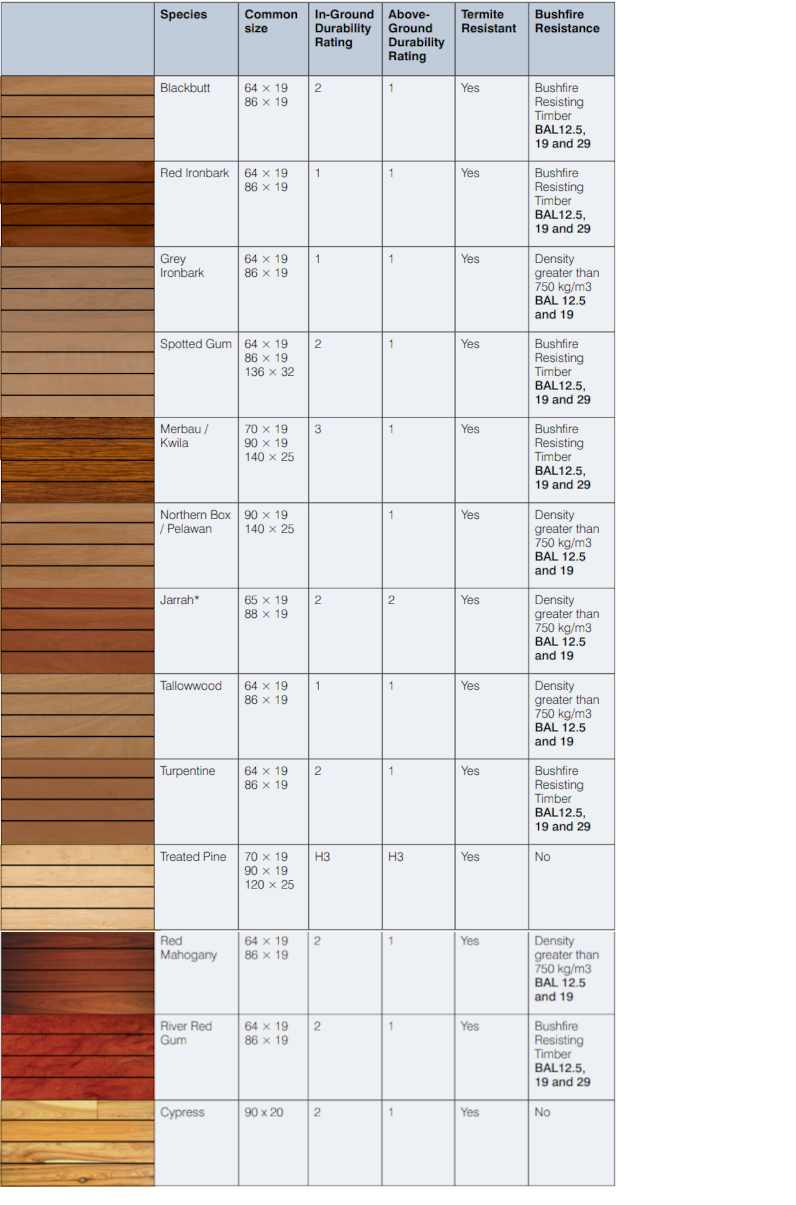 |  | Species | Common size | In-Ground Durability Rating | Above-Ground Durability Rating | Termite Resistant | Bushfire Resistance |
|---|---|---|---|---|---|---|
|  | Blackbutt | 64 × 19 86 × 19 | 2 | 1 | Yes | Bushfire Resisting Timber BAL12.5, 19 and 29 |
|  | Red Ironbark | 64 × 19 86 × 19 | 1 | 1 | Yes | Bushfire Resisting Timber BAL12.5, 19 and 29 |
|  | Grey Ironbark | 64 × 19 86 × 19 | 1 | 1 | Yes | Density greater than 750 kg/m3 BAL 12.5 and 19 |
|  | Spotted Gum | 64 × 19 86 × 19 136 × 32 | 2 | 1 | Yes | Bushfire Resisting Timber BAL12.5, 19 and 29 |
|  | Merbau / Kwila | 70 × 19 90 × 19 140 × 25 | 3 | 1 | Yes | Bushfire Resisting Timber BAL12.5, 19 and 29 |
|  | Northern Box / Pelawan | 90 × 19 140 × 25 |  | 1 | Yes | Density greater than 750 kg/m3 BAL 12.5 and 19 |
|  | Jarrah* | 65 × 19 88 × 19 | 2 | 2 | Yes | Density greater than 750 kg/m3 BAL 12.5 and 19 |
|  | Tallowwood | 64 × 19 86 × 19 | 1 | 1 | Yes | Density greater than 750 kg/m3 BAL 12.5 and 19 |
|  | Turpentine | 64 × 19 86 × 19 | 2 | 1 | Yes | Bushfire Resisting Timber BAL12.5, 19 and 29 |
|  | Treated Pine | 70 × 19 90 × 19 120 × 25 | H3 | H3 | Yes | No |
|  | Red Mahogany | 64 × 19 86 × 19 | 2 | 1 | Yes | Density greater than 750 kg/m3 BAL 12.5 and 19 |
|  | River Red Gum | 64 × 19 86 × 19 | 2 | 1 | Yes | Bushfire Resisting Timber BAL12.5, 19 and 29 |
|  | Cypress | 90 x 20 | 2 | 1 | Yes | No |